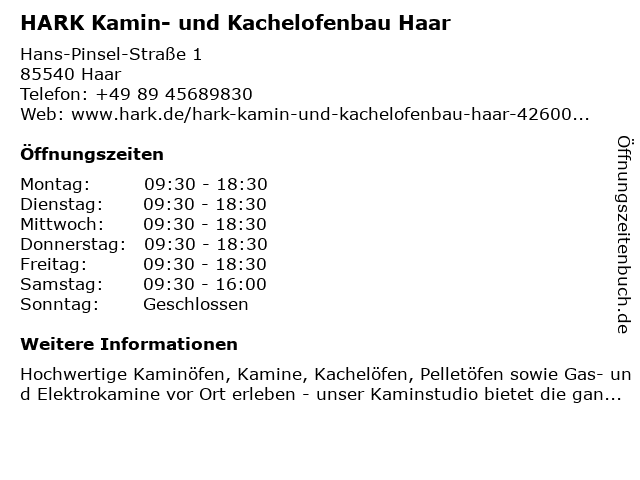 HARK Kamin- und Kachelofenbau Haar

Hans-Pinsel-Straße 1
85540 Haar
Telefon: +49 89 45689830
Web: www.hark.de/hark-kamin-und-kachelofenbau-haar-42600...

Öffnungszeiten

Montag: 09:30 - 18:30
Dienstag: 09:30 - 18:30
Mittwoch: 09:30 - 18:30
Donnerstag: 09:30 - 18:30
Freitag: 09:30 - 18:30
Samstag: 09:30 - 16:00
Sonntag: Geschlossen

Weitere Informationen

Hochwertige Kaminöfen, Kamine, Kachelöfen, Pelletöfen sowie Gas- und Elektrokamine vor Ort erleben - unser Kaminstudio bietet die gan...

Öffnungszeitenbuch.de